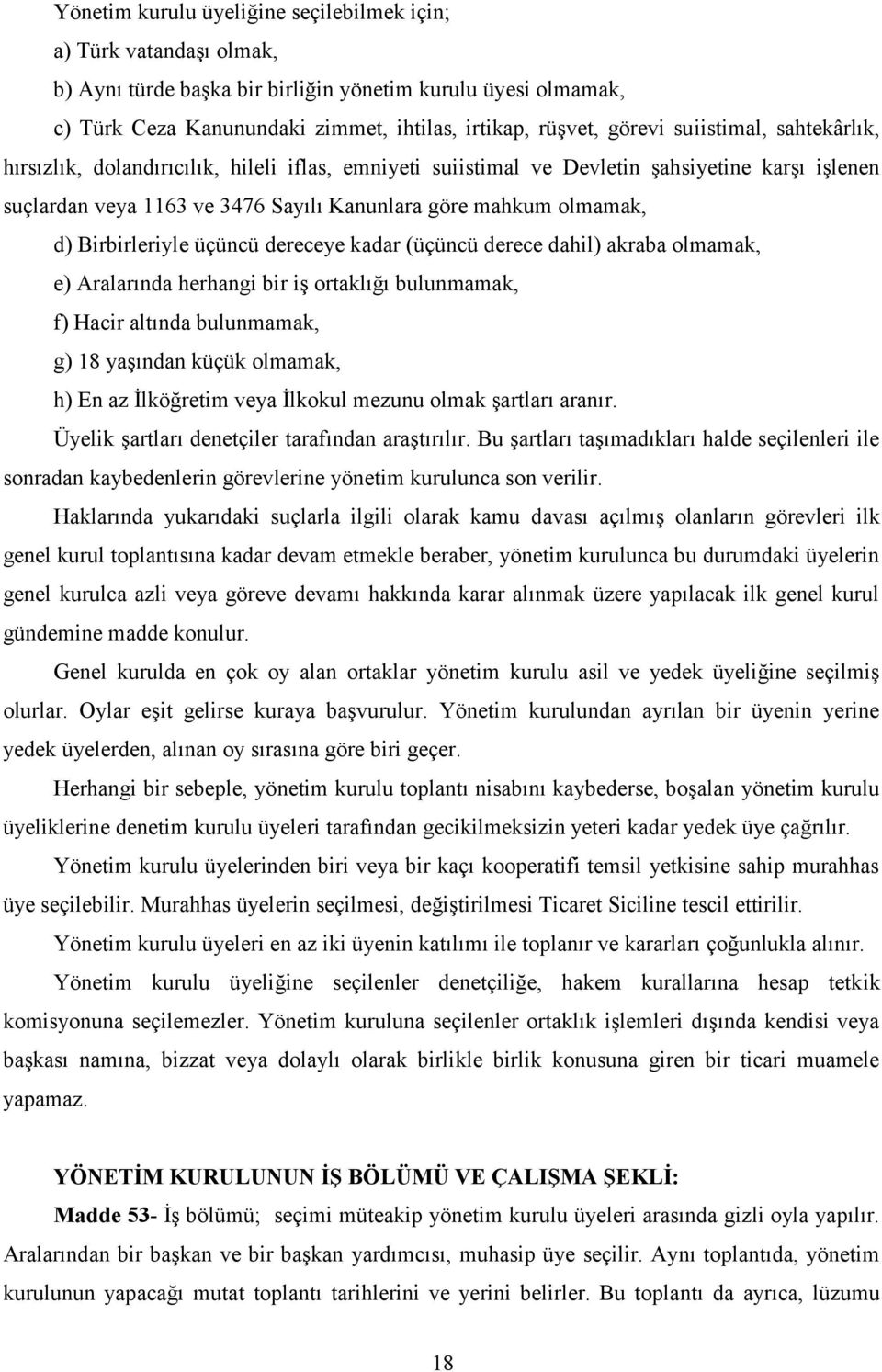 Yönetim kurulu üyeliğine seçilebilmek için;
a) Türk vatandaşı olmak,
b) Aynı türde başka bir birliğin yönetim kurulu üyesi olmamak,
c) Türk Ceza Kanunundaki zimmet, ihtilas, irtikap, rüşvet, görevi suiistimal, sahtekârlık, hırsızlık, dolandırıcılık, hileli iflas, emniyeti suiistimal ve Devletin şahsiyetine karşı işlenen suçlardan veya 1163 ve 3476 Sayılı Kanunlara göre mahkum olmamak,
d) Birbirleriyle üçüncü dereceye kadar (üçüncü derece dahil) akraba olmamak,
e) Aralarında herhangi bir iş ortaklığı bulunmamak,
f) Hacir altında bulunmamak,
g) 18 yaşından küçük olmamak,
h) En az İlköğretim veya İlkokul mezunu olmak şartları aranır.
Üyelik şartları denetçiler tarafından araştırılır. Bu şartları taşımadıkları halde seçilenleri ile sonradan kaybedenlerin görevlerine yönetim kurulunca son verilir.

Haklarında yukarıdaki suçlarla ilgili olarak kamu davası açılmış olanların görevleri ilk genel kurul toplantısına kadar devam etmekle beraber, yönetim kurulunca bu durumdaki üyelerin genel kurulca azli veya göreve devamı hakkında karar alınmak üzere yapılacak ilk genel kurul gündemine madde konulur.

Genel kurulda en çok oy alan ortaklar yönetim kurulu asil ve yedek üyeliğine seçilmiş olurlar. Oylar eşit gelirse kuraya başvurulur. Yönetim kurulundan ayrılan bir üyenin yerine yedek üyelerden, alınan oy sırasına göre biri geçer.

Herhangi bir sebeple, yönetim kurulu toplantı nisabını kaybederse, boşalan yönetim kurulu üyeliklerine denetim kurulu üyeleri tarafından gecikilmeksizin yeteri kadar yedek üye çağrılır.

Yönetim kurulu üyelerinden biri veya bir kaçı kooperatifi temsil yetkisine sahip murahhas üye seçilebilir. Murahhas üyelerin seçilmesi, değiştirilmesi Ticaret Siciline tescil ettirilir.

Yönetim kurulu üyeleri en az iki üyenin katılımı ile toplanır ve kararları çoğunlukla alınır.

Yönetim kurulu üyeliğine seçilenler denetçiliğe, hakem kurallarına hesap tetkik komisyonuna seçilemezler. Yönetim kuruluna seçilenler ortaklık işlemleri dışında kendisi veya başkası namına, bizzat veya dolaylı olarak birlikle birlik konusuna giren bir ticari muamele yapamaz.

YÖNETİM KURULUNUN İŞ BÖLÜMÜ VE ÇALIŞMA ŞEKLİ:
Madde 53- İş bölümü; seçimi müteakip yönetim kurulu üyeleri arasında gizli oyla yapılır. Aralarından bir başkan ve bir başkan yardımcısı, muhasip üye seçilir. Aynı toplantıda, yönetim kurulunun yapacağı mutat toplantı tarihlerini ve yerini belirler. Bu toplantı da ayrıca, lüzumu

18